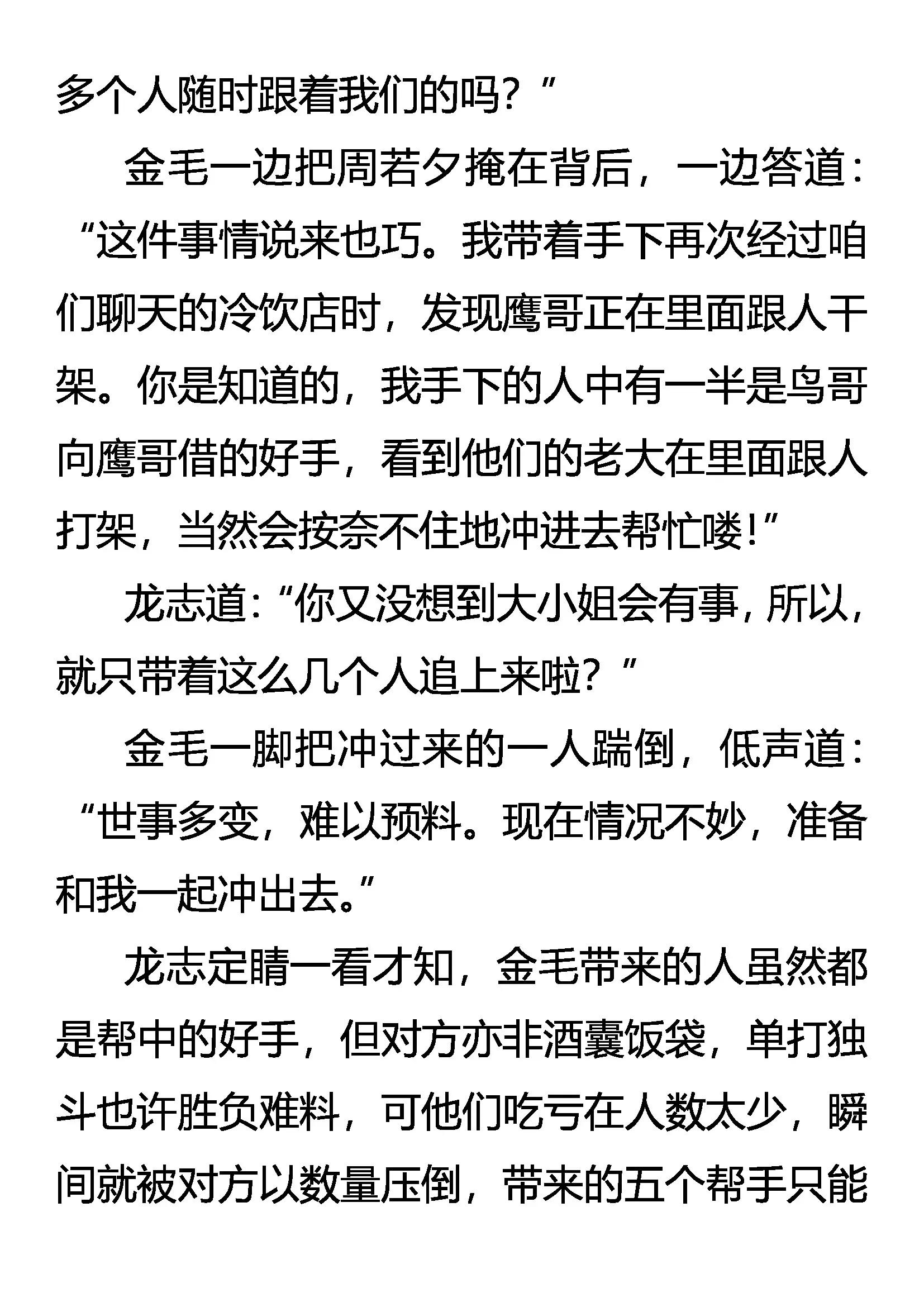 多个人随时跟着我们的吗？”

金毛一边把周若夕掩在背后，一边答道：“这件事情说来也巧。我带着手下再次经过咱们聊天的冷饮店时，发现鹰哥正在里面跟人干架。你是知道的，我手下的人中有一半是鸟哥向鹰哥借的好手，看到他们的老大在里面跟人打架，当然会按奈不住地冲进去帮忙喽！”

龙志道：“你又没想到大小姐会有事，所以，就只带着这么几个人追上来啦？”

金毛一脚把冲过来的一人踹倒，低声道：“世事多变，难以预料。现在情况不妙，准备和我一起冲出去。”

龙志定睛一看才知，金毛带来的人虽然都是帮中的好手，但对方亦非酒囊饭袋，单打独斗也许胜负难料，可他们吃亏在人数太少，瞬间就被对方以数量压倒，带来的五个帮手只能